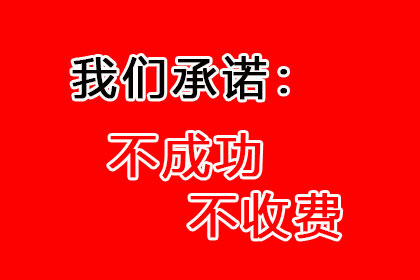 我们承诺：

不成功

不收费